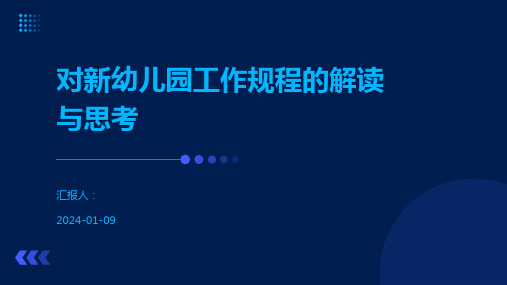 对新幼儿园工作规程的解读与思考

汇报人：

2024-01-09